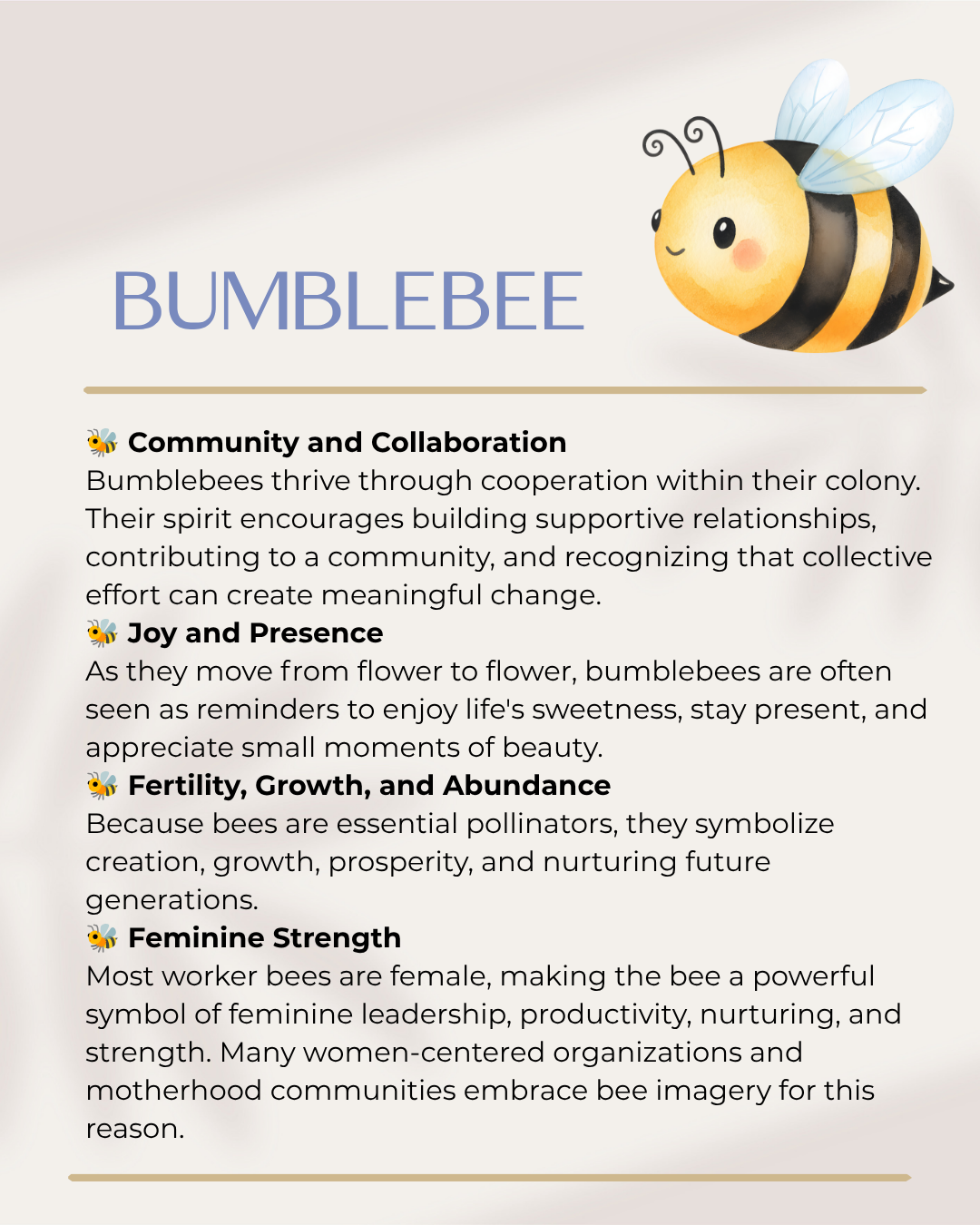 BUMBLEBEE

🐝 Community and Collaboration
Bumblebees thrive through cooperation within their colony. Their spirit encourages building supportive relationships, contributing to a community, and recognizing that collective effort can create meaningful change.

🐝 Joy and Presence
As they move from flower to flower, bumblebees are often seen as reminders to enjoy life's sweetness, stay present, and appreciate small moments of beauty.

🐝 Fertility, Growth, and Abundance
Because bees are essential pollinators, they symbolize creation, growth, prosperity, and nurturing future generations.

🐝 Feminine Strength
Most worker bees are female, making the bee a powerful symbol of feminine leadership, productivity, nurturing, and strength. Many women-centered organizations and motherhood communities embrace bee imagery for this reason.